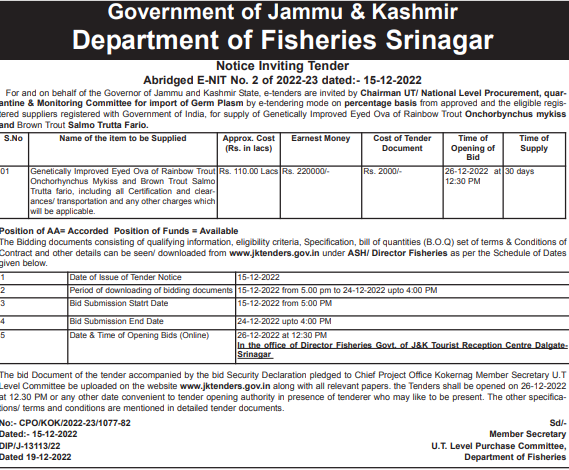 Government of Jammu & Kashmir
Department of Fisheries Srinagar

Notice Inviting Tender
Abridged E-NIT No. 2 of 2022-23 dated:- 15-12-2022

For and on behalf of the Governor of Jammu and Kashmir State, e-tenders are invited by Chairman UT/ National Level Procurement, quarantine & Monitoring Committee for import of Germ Plasm by e-tendering mode on percentage basis from approved and the eligible registered suppliers registered with Government of India, for supply of Genetically Improved Eyed Ova of Rainbow Trout Onchorbynchus mykiss and Brown Trout Salmo Trutta Fario.

| S.No | Name of the item to be Supplied | Approx. Cost (Rs. in lacs) | Earnest Money | Cost of Tender Document | Time of Opening of Bid | Time of Supply |
|---|---|---|---|---|---|---|
| 01 | Genetically Improved Eyed Ova of Rainbow Trout Onchorhynchus Mykiss and Brown Trout Salmo Trutta fario, including all Certification and clearances/ transportation and any other charges which will be applicable. | Rs. 110.00 Lacs | Rs. 220000/- | Rs. 2000/- | 26-12-2022 at 12:30 PM | 30 days |

Position of AA= Accorded Position of Funds = Available
The Bidding documents consisting of qualifying information, eligibility criteria, Specification, bill of quantities (B.O.Q) set of terms & Conditions of Contract and other details can be seen/ downloaded from www.jktenders.gov.in under ASH/ Director Fisheries as per the Schedule of Dates given below.

| 1 | Date of Issue of Tender Notice | 15-12-2022 |
|---|---|---|
| 2 | Period of downloading of bidding documents | 15-12-2022 from 5.00 pm to 24-12-2022 upto 4:00 PM |
| 3 | Bid Submission Statrt Date | 15-12-2022 from 5:00 PM |
| 4 | Bid Submission End Date | 24-12-2022 upto 4:00 PM |
| 5 | Date & Time of Opening Bids (Online) | 26-12-2022 at 12:30 PM In the office of Director Fisheries Govt. of J&K Tourist Reception Centre Dalgate-Srinagar |

The bid Document of the tender accompanied by the bid Security Declaration pledged to Chief Project Office Kokernag Member Secretary U.T Level Committee be uploaded on the website www.jktenders.gov.in along with all relevant papers. the Tenders shall be opened on 26-12-2022 at 12.30 PM or any other date convenient to tender opening authority in presence of tenderer who may like to be present. The other specifications/ terms and conditions are mentioned in detailed tender documents.

No:- CPO/KOK/2022-23/1077-82
Dated:- 15-12-2022
DIP/J-13113/22
Dated 19-12-2022

Sd/-
Member Secretary
U.T. Level Purchase Committee,
Department of Fisheries